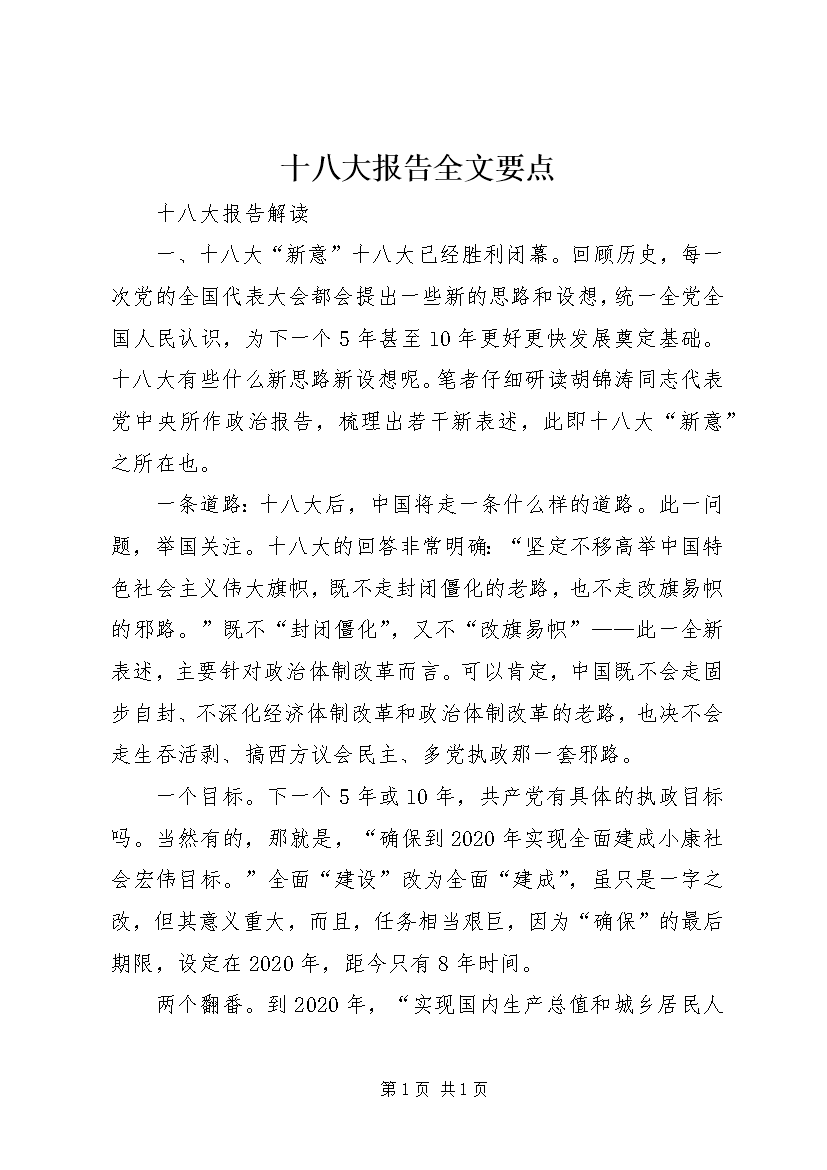 十八大报告全文要点

十八大报告解读

一、十八大“新意”十八大已经胜利闭幕。回顾历史，每一次党的全国代表大会都会提出一些新的思路和设想，统一全党全国人民认识，为下一个5年甚至10年更好更快发展奠定基础。十八大有些什么新思路新设想呢。笔者仔细研读胡锦涛同志代表党中央所作政治报告，梳理出若干新表述，此即十八大“新意”之所在也。

一条道路：十八大后，中国将走一条什么样的道路。此一问题，举国关注。十八大的回答非常明确：“坚定不移高举中国特色社会主义伟大旗帜，既不走封闭僵化的老路，也不走改旗易帜的邪路。”既不“封闭僵化”，又不“改旗易帜”——此一全新表述，主要针对政治体制改革而言。可以肯定，中国既不会走固步自封、不深化经济体制改革和政治体制改革的老路，也决不会走生吞活剥、搞西方议会民主、多党执政那一套邪路。

一个目标。下一个5年或10年，共产党有具体的执政目标吗。当然有的，那就是，“确保到2020年实现全面建成小康社会宏伟目标。”全面“建设”改为全面“建成”，虽只是一字之改，但其意义重大，而且，任务相当艰巨，因为“确保”的最后期限，设定在2020年，距今只有8年时间。

两个翻番。到2020年，“实现国内生产总值和城乡居民人

第1页 共1页